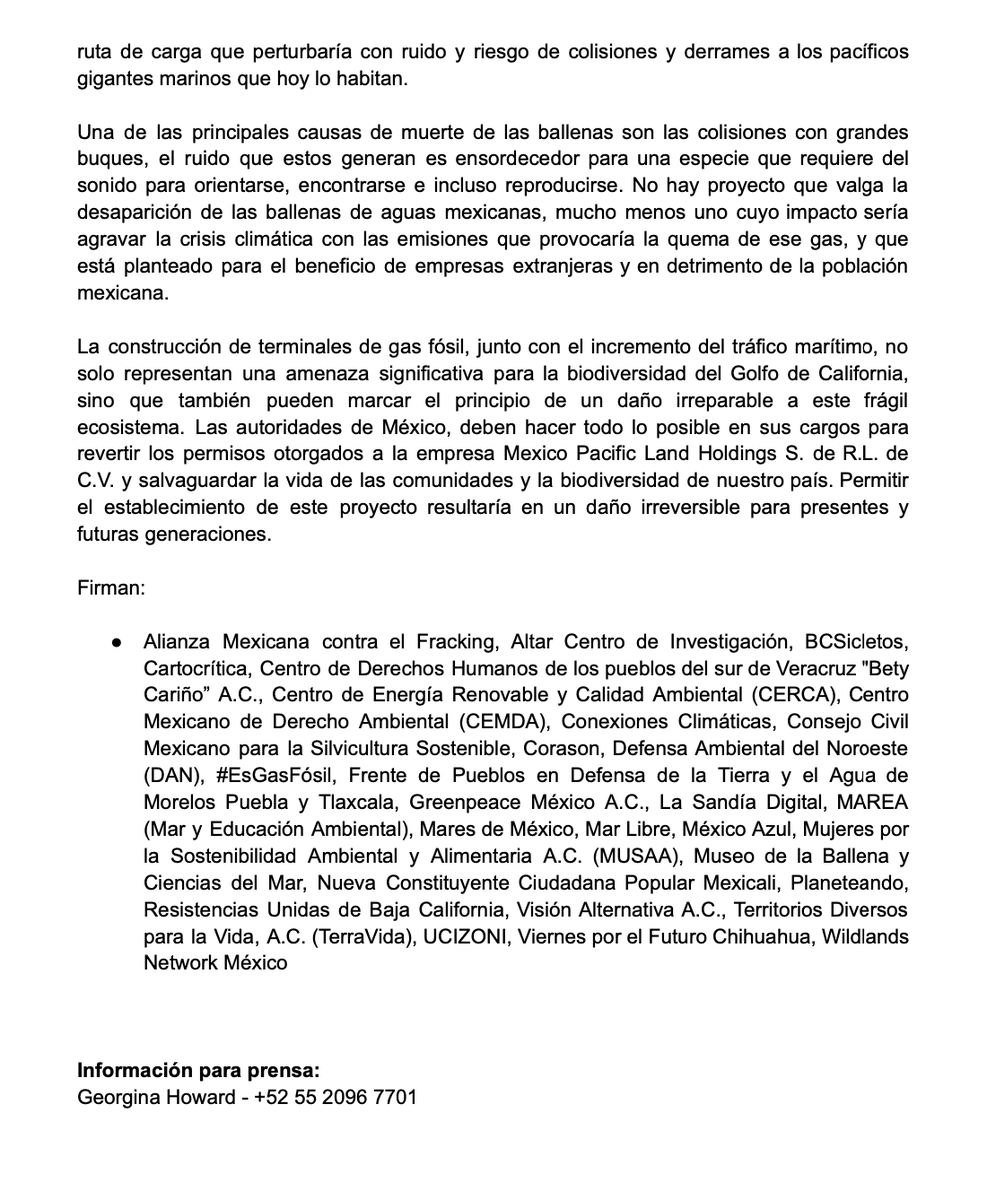 ruta de carga que perturbaría con ruido y riesgo de colisiones y derrames a los pacíficos gigantes marinos que hoy lo habitan.

Una de las principales causas de muerte de las ballenas son las colisiones con grandes buques, el ruido que estos generan es ensordecedor para una especie que requiere del sonido para orientarse, encontrarse e incluso reproducirse. No hay proyecto que valga la desaparición de las ballenas de aguas mexicanas, mucho menos uno cuyo impacto sería agravar la crisis climática con las emisiones que provocaría la quema de ese gas, y que está planteado para el beneficio de empresas extranjeras y en detrimento de la población mexicana.

La construcción de terminales de gas fósil, junto con el incremento del tráfico marítimo, no solo representan una amenaza significativa para la biodiversidad del Golfo de California, sino que también pueden marcar el principio de un daño irreparable a este frágil ecosistema. Las autoridades de México, deben hacer todo lo posible en sus cargos para revertir los permisos otorgados a la empresa Mexico Pacific Land Holdings S. de R.L. de C.V. y salvaguardar la vida de las comunidades y la biodiversidad de nuestro país. Permitir el establecimiento de este proyecto resultaría en un daño irreversible para presentes y futuras generaciones.

Firman:

● Alianza Mexicana contra el Fracking, Altar Centro de Investigación, BCSicletos, Cartocrítica, Centro de Derechos Humanos de los pueblos del sur de Veracruz "Bety Cariño" A.C., Centro de Energía Renovable y Calidad Ambiental (CERCA), Centro Mexicano de Derecho Ambiental (CEMDA), Conexiones Climáticas, Consejo Civil Mexicano para la Silvicultura Sostenible, Corason, Defensa Ambiental del Noroeste (DAN), #EsGasFósil, Frente de Pueblos en Defensa de la Tierra y el Agua de Morelos Puebla y Tlaxcala, Greenpeace México A.C., La Sandía Digital, MAREA (Mar y Educación Ambiental), Mares de México, Mar Libre, México Azul, Mujeres por la Sostenibilidad Ambiental y Alimentaria A.C. (MUSAA), Museo de la Ballena y Ciencias del Mar, Nueva Constituyente Ciudadana Popular Mexicali, Planeteando, Resistencias Unidas de Baja California, Visión Alternativa A.C., Territorios Diversos para la Vida, A.C. (TerraVida), UCIZONI, Viernes por el Futuro Chihuahua, Wildlands Network México

**Información para prensa:**
Georgina Howard - +52 55 2096 7701